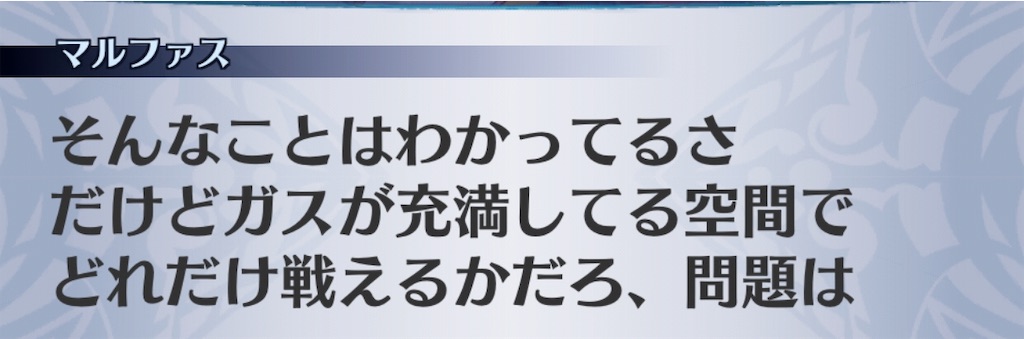 マルファス

そんなことはわかってるさ
だけどガスが充満してる空間で
どれだけ戦えるかだろ、問題は